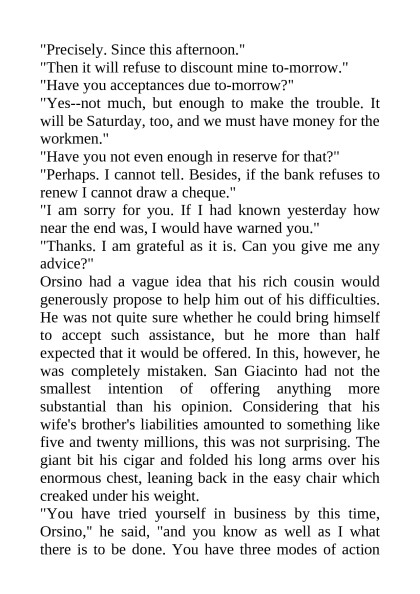 "Precisely. Since this afternoon."
"Then it will refuse to discount mine to-morrow."
"Have you acceptances due to-morrow?"
"Yes--not much, but enough to make the trouble. It will be Saturday, too, and we must have money for the workmen."
"Have you not even enough in reserve for that?"
"Perhaps. I cannot tell. Besides, if the bank refuses to renew I cannot draw a cheque."
"I am sorry for you. If I had known yesterday how near the end was, I would have warned you."
"Thanks. I am grateful as it is. Can you give me any advice?"
Orsino had a vague idea that his rich cousin would generously propose to help him out of his difficulties. He was not quite sure whether he could bring himself to accept such assistance, but he more than half expected that it would be offered. In this, however, he was completely mistaken. San Giacinto had not the smallest intention of offering anything more substantial than his opinion. Considering that his wife's brother's liabilities amounted to something like five and twenty millions, this was not surprising. The giant bit his cigar and folded his long arms over his enormous chest, leaning back in the easy chair which creaked under his weight.
"You have tried yourself in business by this time, Orsino," he said, "and you know as well as I what there is to be done. You have three modes of action